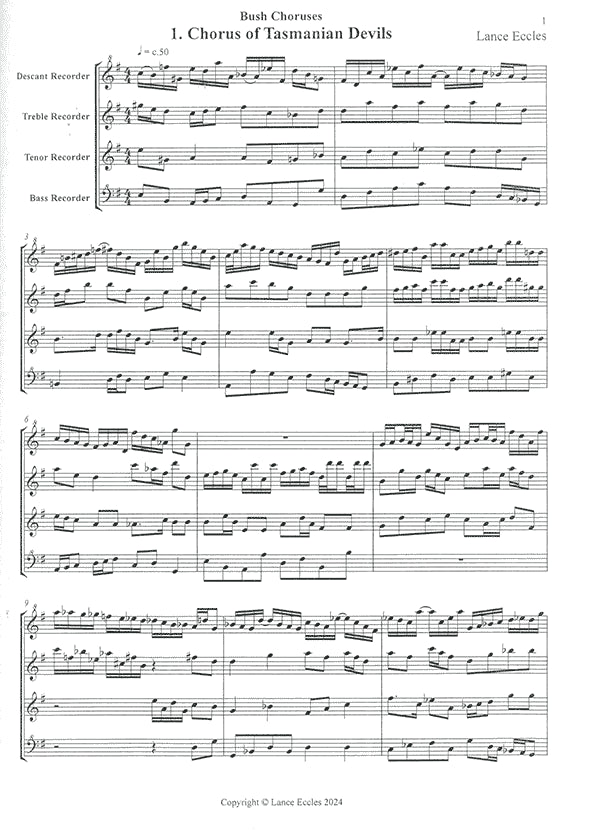 Bush Choruses

1

1. Chorus of Tasmanian Devils

Lance Eccles

♩ = c.50

Descant Recorder

Treble Recorder

Tenor Recorder

Bass Recorder

3

6

9

Copyright © Lance Eccles 2024